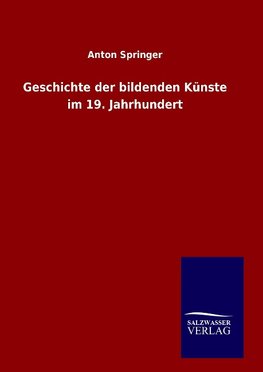 Anton Springer

Geschichte der bildenden Künste im 19. Jahrhundert

SALZWASSER
VERLAG